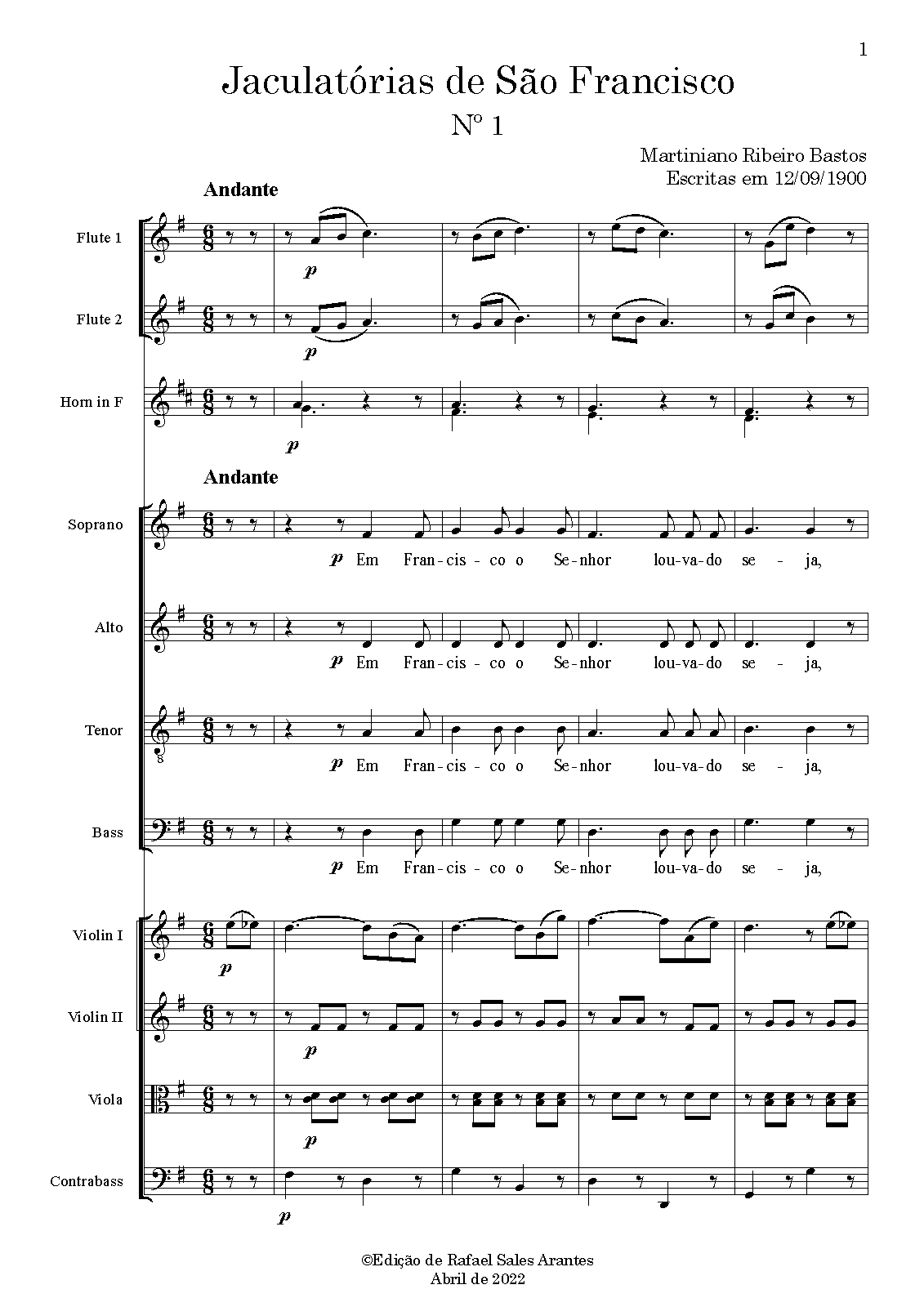 1

Jaculatórias de São Francisco

Nº 1

Martiniano Ribeiro Bastos
Escritas em 12/09/1900

Andante

Flute 1

p

Flute 2

p

Horn in F

p

Andante

Soprano

p Em Fran-cis-co o Se-nhor lou-va-do se - ja,

Alto

p Em Fran-cis-co o Se-nhor lou-va-do se - ja,

Tenor

p Em Fran-cis-co o Se-nhor lou-va-do se - ja,

Bass

p Em Fran-cis-co o Se-nhor lou-va-do se - ja,

Violin I

p

Violin II

p

Viola

p

Contrabass

p

©Edição de Rafael Sales Arantes
Abril de 2022